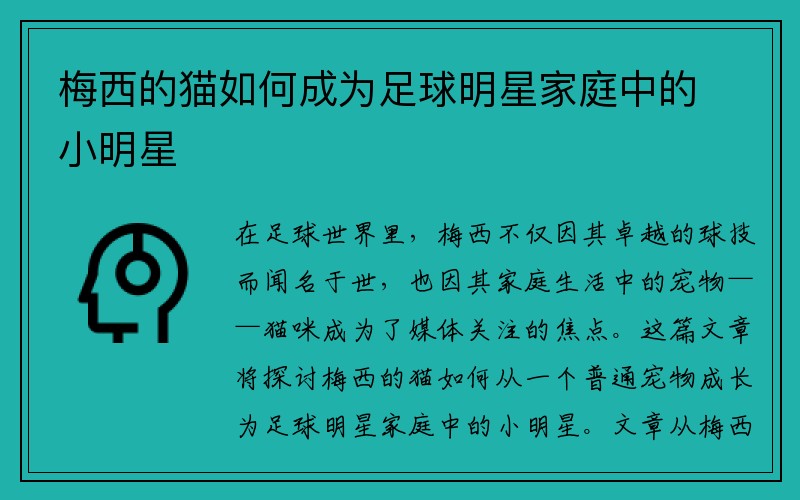 梅西的猫如何成为足球明星家庭中的小明星

在足球世界里，梅西不仅因其卓越的球技而闻名于世，也因其家庭生活中的宠物——猫咪成为了媒体关注的焦点。这篇文章将探讨梅西的猫如何从一个普通宠物成长为足球明星家庭中的小明星。文章从梅西